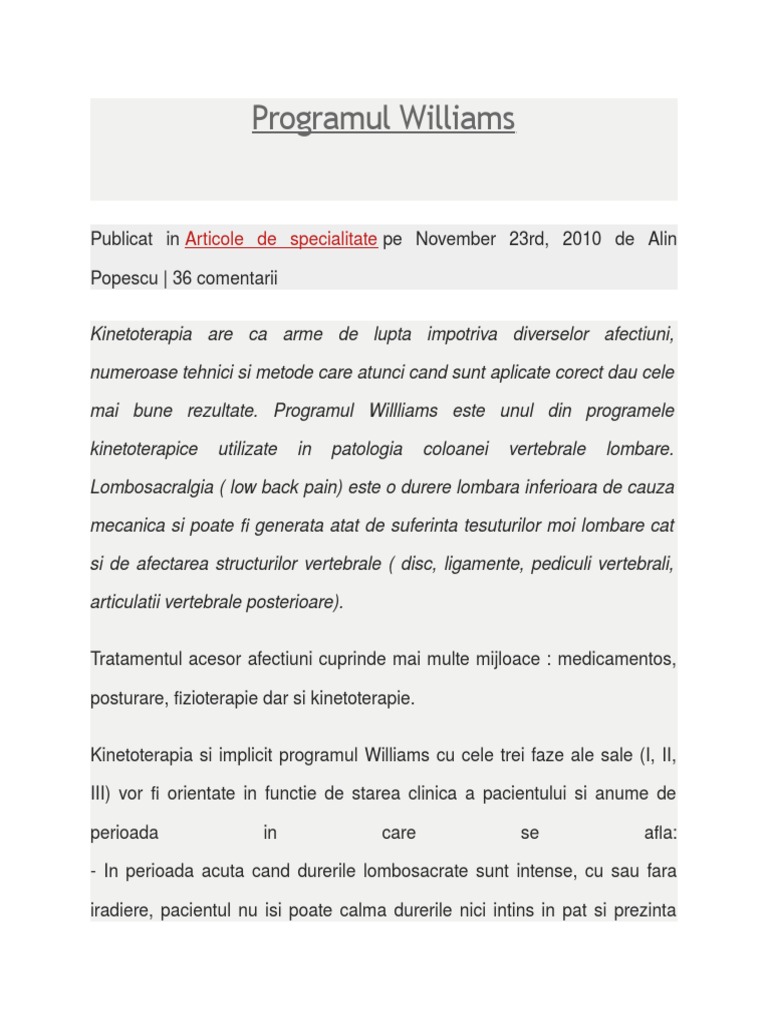 Programul Williams

Publicat in Articole de specialitate pe November 23rd, 2010 de Alin Popescu | 36 comentarii

Kinetoterapia are ca arme de lupta impotriva diverselor afectiuni, numeroase tehnici si metode care atunci cand sunt aplicate corect dau cele mai bune rezultate. Programul Willliams este unul din programele kinetoterapice utilizate in patologia coloanei vertebrale lombare. Lombosacralgia ( low back pain) este o durere lombara inferioara de cauza mecanica si poate fi generata atat de suferinta tesuturilor moi lombare cat si de afectarea structurilor vertebrale ( disc, ligamente, pediculi vertebrali, articulatii vertebrale posterioare).

Tratamentul acesor afectiuni cuprinde mai multe mijloace : medicamentos, posturare, fizioterapie dar si kinetoterapie.

Kinetoterapia si implicit programul Williams cu cele trei faze ale sale (I, II, III) vor fi orientate in functie de starea clinica a pacientului si anume de perioada in care se afla:
- In perioada acuta cand durerile lombosacrate sunt intense, cu sau fara iradiere, pacientul nu isi poate calma durerile nici intins in pat si prezinta